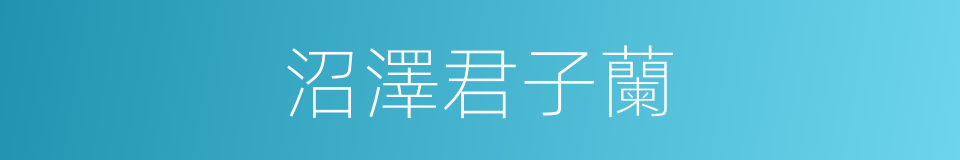 沼澤君子蘭